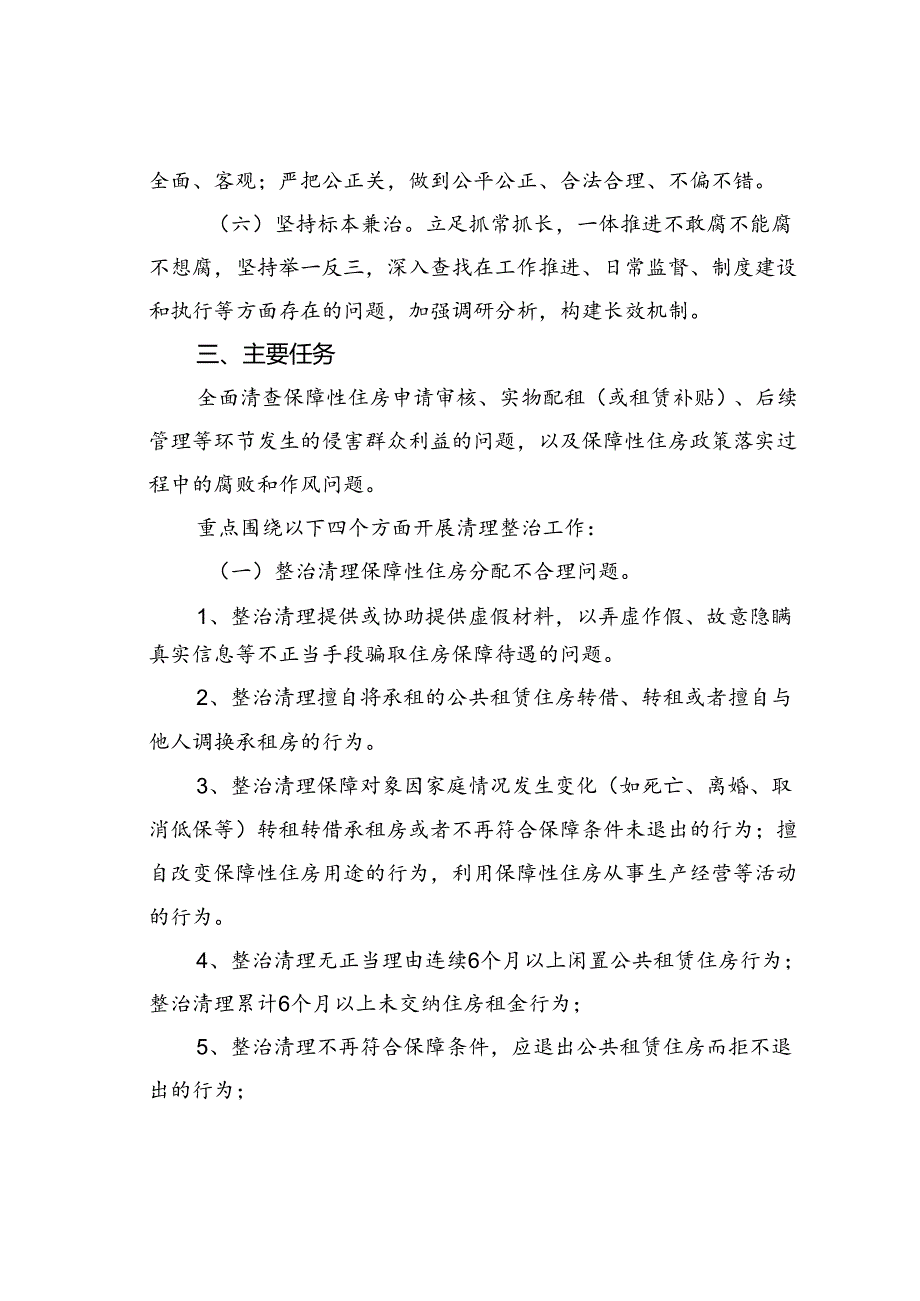 全面、客观；严把公正关，做到公平公正、合法合理、不偏不错。

（六）坚持标本兼治。立足抓常抓长，一体推进不敢腐不能腐不想腐，坚持举一反三，深入查找在工作推进、日常监督、制度建设和执行等方面存在的问题，加强调研分析，构建长效机制。

三、主要任务

全面清查保障性住房申请审核、实物配租（或租赁补贴）、后续管理等环节发生的侵害群众利益的问题，以及保障性住房政策落实过程中的腐败和作风问题。

重点围绕以下四个方面开展清理整治工作：

（一）整治清理保障性住房分配不合理问题。

1、整治清理提供或协助提供虚假材料，以弄虚作假、故意隐瞒真实信息等不正当手段骗取住房保障待遇的问题。

2、整治清理擅自将承租的公共租赁住房转借、转租或者擅自与他人调换承租房的行为。

3、整治清理保障对象因家庭情况发生变化（如死亡、离婚、取消低保等）转租转借承租房或者不再符合保障条件未退出的行为；擅自改变保障性住房用途的行为，利用保障性住房从事生产经营等活动的行为。

4、整治清理无正当理由连续6个月以上闲置公共租赁住房行为；整治清理累计6个月以上未交纳住房租金行为；

5、整治清理不再符合保障条件，应退出公共租赁住房而拒不退出的行为；